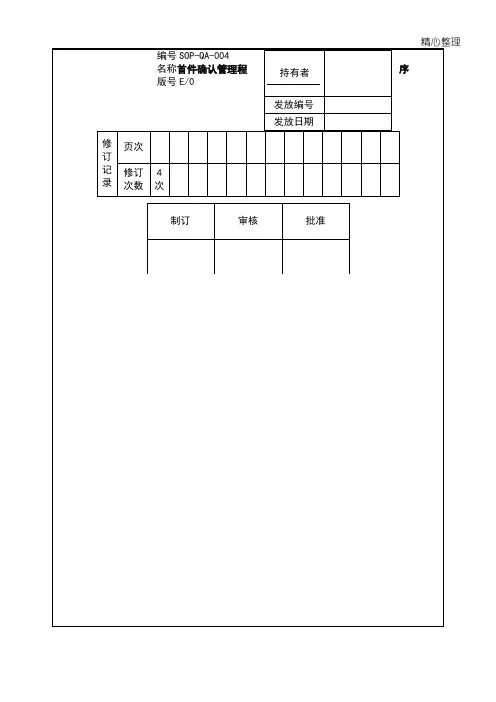 精心整理

编号 SOP-QA-004
名称首件确认管理程
版号 E/0

| 持有者 | |
|---|---|
| 发放编号 | |
| 发放日期 | |

序

| 修订记录 | 页次 | | | | | | | | | | | | | |
|---|---|---|---|---|---|---|---|---|---|---|---|---|---|---|
| | 修订次数 | 4次 | | | | | | | | | | | | |

| 制订 | 审核 | 批准 |
|---|---|---|
| | | |